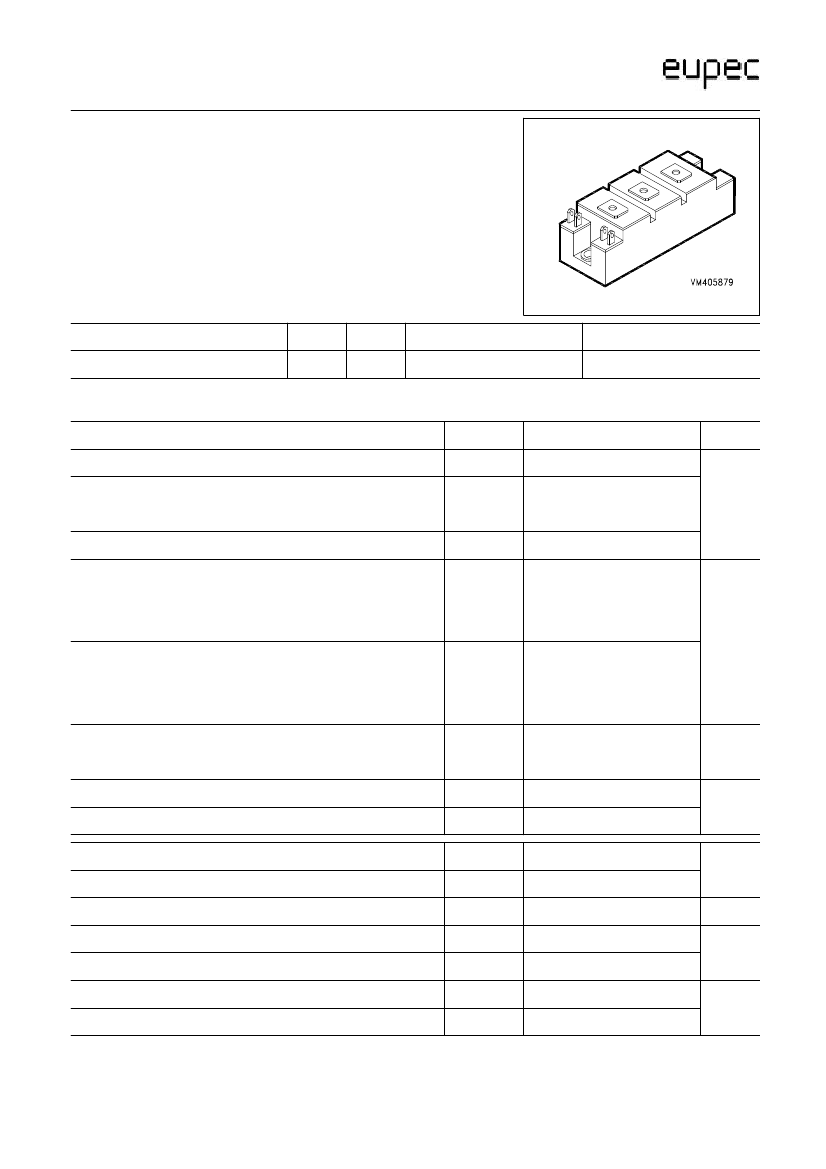 eupec

VM405879